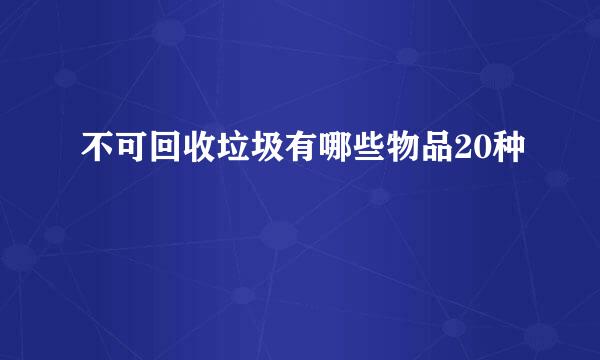 不可回收垃圾有哪些物品20种